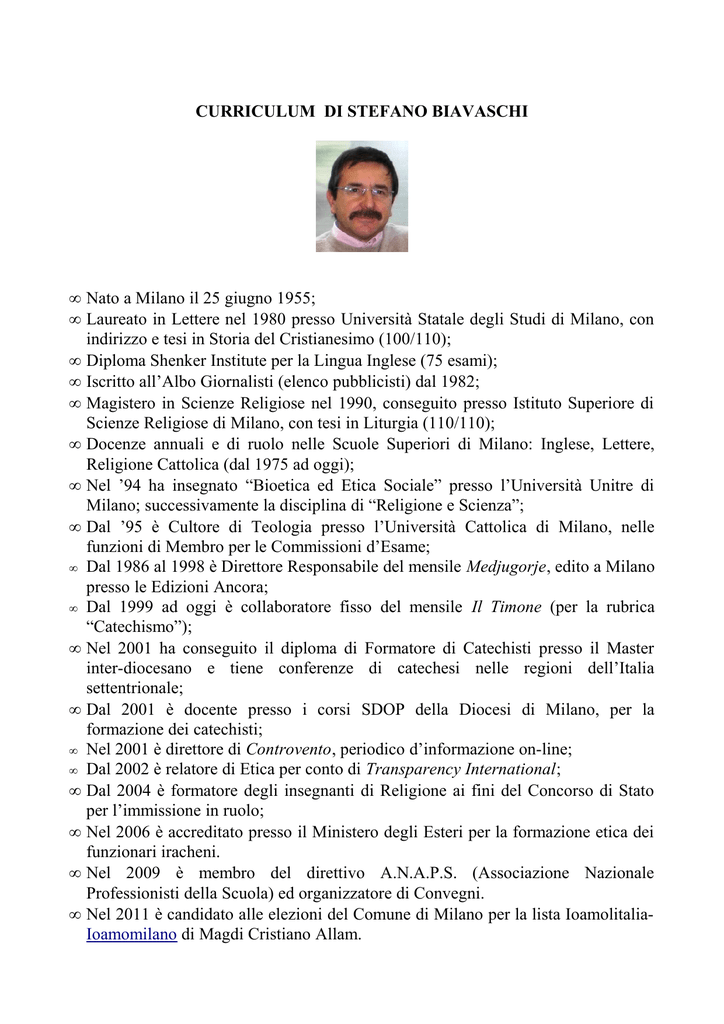 CURRICULUM DI STEFANO BIAVASCHI

∞ Nato a Milano il 25 giugno 1955;
∞ Laureato in Lettere nel 1980 presso Università Statale degli Studi di Milano, con indirizzo e tesi in Storia del Cristianesimo (100/110);
∞ Diploma Shenker Institute per la Lingua Inglese (75 esami);
∞ Iscritto all'Albo Giornalisti (elenco pubblicisti) dal 1982;
∞ Magistero in Scienze Religiose nel 1990, conseguito presso Istituto Superiore di Scienze Religiose di Milano, con tesi in Liturgia (110/110);
∞ Docenze annuali e di ruolo nelle Scuole Superiori di Milano: Inglese, Lettere, Religione Cattolica (dal 1975 ad oggi);
∞ Nel '94 ha insegnato "Bioetica ed Etica Sociale" presso l'Università Unitre di Milano; successivamente la disciplina di "Religione e Scienza";
∞ Dal '95 è Cultore di Teologia presso l'Università Cattolica di Milano, nelle funzioni di Membro per le Commissioni d'Esame;
∞ Dal 1986 al 1998 è Direttore Responsabile del mensile Medjugorje, edito a Milano presso le Edizioni Ancora;
∞ Dal 1999 ad oggi è collaboratore fisso del mensile Il Timone (per la rubrica "Catechismo");
∞ Nel 2001 ha conseguito il diploma di Formatore di Catechisti presso il Master inter-diocesano e tiene conferenze di catechesi nelle regioni dell'Italia settentrionale;
∞ Dal 2001 è docente presso i corsi SDOP della Diocesi di Milano, per la formazione dei catechisti;
∞ Nel 2001 è direttore di Controvento, periodico d'informazione on-line;
∞ Dal 2002 è relatore di Etica per conto di Transparency International;
∞ Dal 2004 è formatore degli insegnanti di Religione ai fini del Concorso di Stato per l'immissione in ruolo;
∞ Nel 2006 è accreditato presso il Ministero degli Esteri per la formazione etica dei funzionari iracheni.
∞ Nel 2009 è membro del direttivo A.N.A.P.S. (Associazione Nazionale Professionisti della Scuola) ed organizzatore di Convegni.
∞ Nel 2011 è candidato alle elezioni del Comune di Milano per la lista Ioamolitalia-Ioamomilano di Magdi Cristiano Allam.